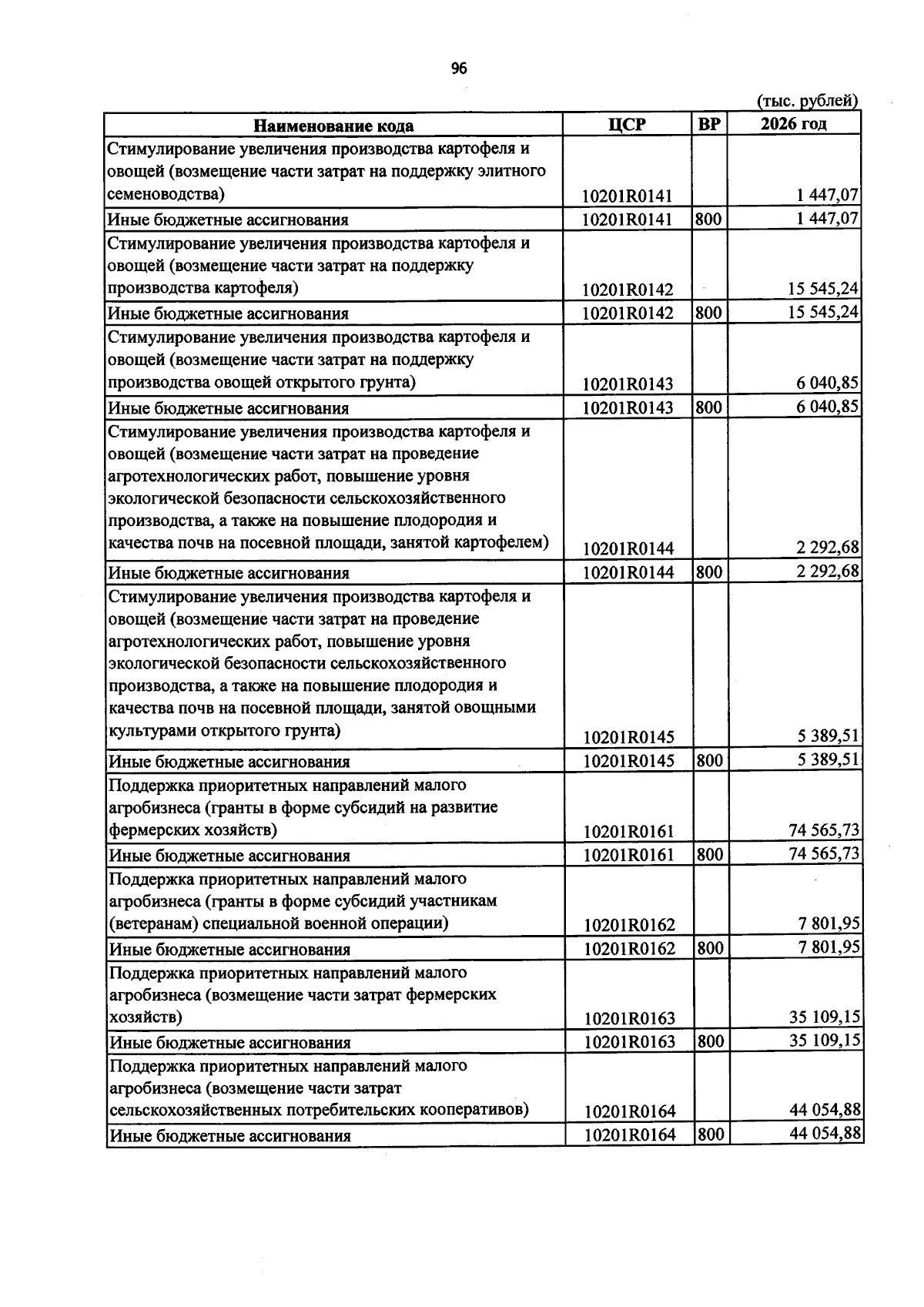 96

(тыс. рублей)

| Наименование кода | ЦСР | ВР | 2026 год |
|---|---|---|---|
| Стимулирование увеличения производства картофеля и овощей (возмещение части затрат на поддержку элитного семеноводства) | 10201R0141 |  | 1 447,07 |
| Иные бюджетные ассигнования | 10201R0141 | 800 | 1 447,07 |
| Стимулирование увеличения производства картофеля и овощей (возмещение части затрат на поддержку производства картофеля) | 10201R0142 |  | 15 545,24 |
| Иные бюджетные ассигнования | 10201R0142 | 800 | 15 545,24 |
| Стимулирование увеличения производства картофеля и овощей (возмещение части затрат на поддержку производства овощей открытого грунта) | 10201R0143 |  | 6 040,85 |
| Иные бюджетные ассигнования | 10201R0143 | 800 | 6 040,85 |
| Стимулирование увеличения производства картофеля и овощей (возмещение части затрат на проведение агротехнологических работ, повышение уровня экологической безопасности сельскохозяйственного производства, а также на повышение плодородия и качества почв на посевной площади, занятой картофелем) | 10201R0144 |  | 2 292,68 |
| Иные бюджетные ассигнования | 10201R0144 | 800 | 2 292,68 |
| Стимулирование увеличения производства картофеля и овощей (возмещение части затрат на проведение агротехнологических работ, повышение уровня экологической безопасности сельскохозяйственного производства, а также на повышение плодородия и качества почв на посевной площади, занятой овощными культурами открытого грунта) | 10201R0145 |  | 5 389,51 |
| Иные бюджетные ассигнования | 10201R0145 | 800 | 5 389,51 |
| Поддержка приоритетных направлений малого агробизнеса (гранты в форме субсидий на развитие фермерских хозяйств) | 10201R0161 |  | 74 565,73 |
| Иные бюджетные ассигнования | 10201R0161 | 800 | 74 565,73 |
| Поддержка приоритетных направлений малого агробизнеса (гранты в форме субсидий участникам (ветеранам) специальной военной операции) | 10201R0162 |  | 7 801,95 |
| Иные бюджетные ассигнования | 10201R0162 | 800 | 7 801,95 |
| Поддержка приоритетных направлений малого агробизнеса (возмещение части затрат фермерских хозяйств) | 10201R0163 |  | 35 109,15 |
| Иные бюджетные ассигнования | 10201R0163 | 800 | 35 109,15 |
| Поддержка приоритетных направлений малого агробизнеса (возмещение части затрат сельскохозяйственных потребительских кооперативов) | 10201R0164 |  | 44 054,88 |
| Иные бюджетные ассигнования | 10201R0164 | 800 | 44 054,88 |